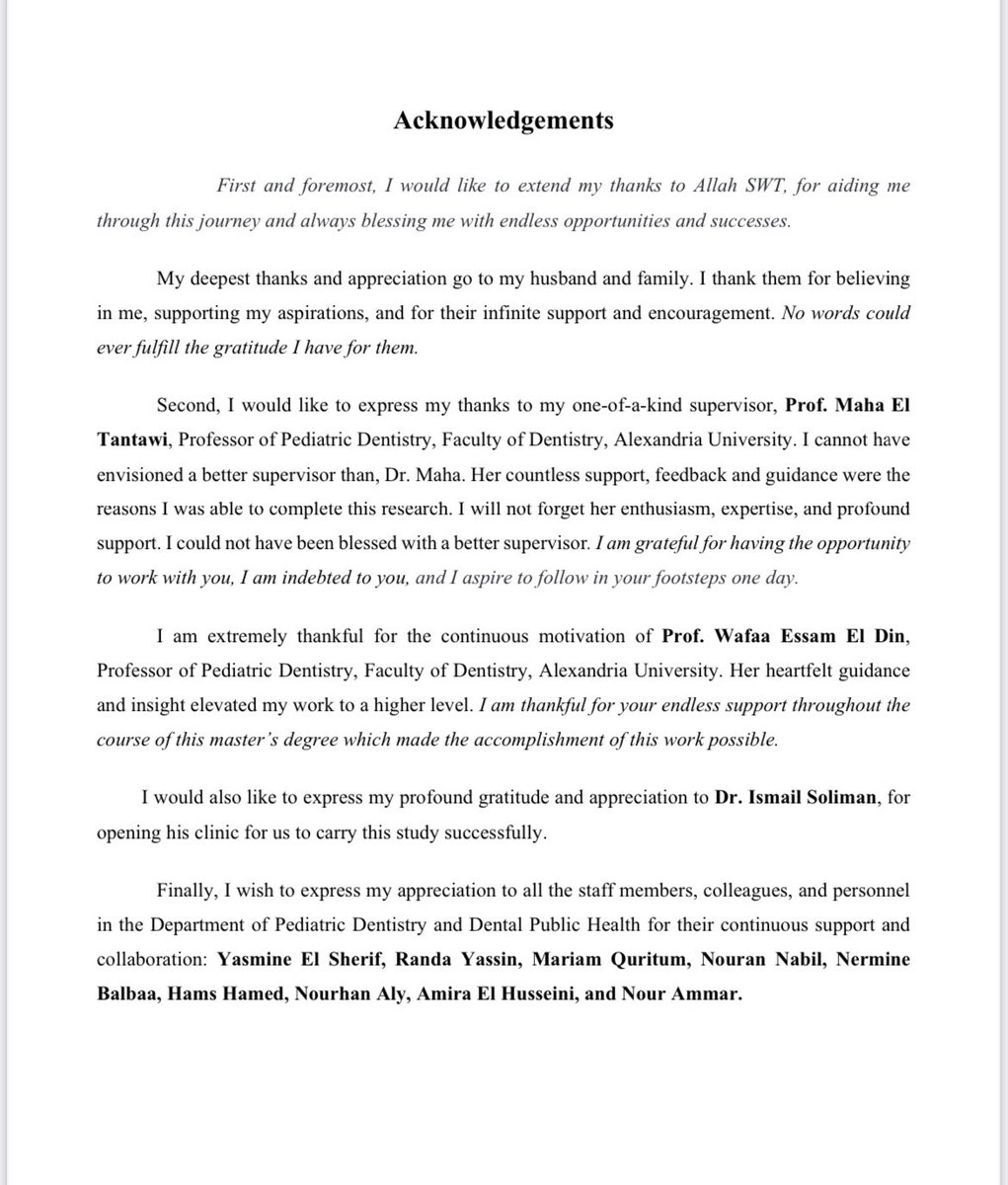 Acknowledgements

First and foremost, I would like to extend my thanks to Allah SWT, for aiding me through this journey and always blessing me with endless opportunities and successes.

My deepest thanks and appreciation go to my husband and family. I thank them for believing in me, supporting my aspirations, and for their infinite support and encouragement. No words could ever fulfill the gratitude I have for them.

Second, I would like to express my thanks to my one-of-a-kind supervisor, Prof. Maha El Tantawi, Professor of Pediatric Dentistry, Faculty of Dentistry, Alexandria University. I cannot have envisioned a better supervisor than, Dr. Maha. Her countless support, feedback and guidance were the reasons I was able to complete this research. I will not forget her enthusiasm, expertise, and profound support. I could not have been blessed with a better supervisor. I am grateful for having the opportunity to work with you, I am indebted to you, and I aspire to follow in your footsteps one day.

I am extremely thankful for the continuous motivation of Prof. Wafaa Essam El Din, Professor of Pediatric Dentistry, Faculty of Dentistry, Alexandria University. Her heartfelt guidance and insight elevated my work to a higher level. I am thankful for your endless support throughout the course of this master's degree which made the accomplishment of this work possible.

I would also like to express my profound gratitude and appreciation to Dr. Ismail Soliman, for opening his clinic for us to carry this study successfully.

Finally, I wish to express my appreciation to all the staff members, colleagues, and personnel in the Department of Pediatric Dentistry and Dental Public Health for their continuous support and collaboration: Yasmine El Sherif, Randa Yassin, Mariam Quritum, Nouran Nabil, Nermine Balbaa, Hams Hamed, Nourhan Aly, Amira El Husseini, and Nour Ammar.